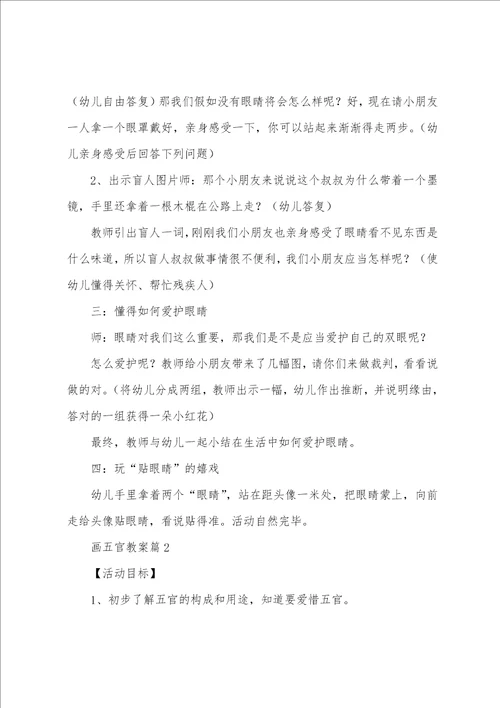 （幼儿自由答复）那我们假如没有眼睛将会怎么样呢？好，现在请小朋友一人拿一个眼罩戴好，亲身感受一下，你可以站起来渐渐得走两步。（幼儿亲身感受后回答下列问题）

2、出示盲人图片师：那个小朋友来说说这个叔叔为什么带着一个墨镜，手里还拿着一根木棍在公路上走？（幼儿答复）

教师引出盲人一词，刚刚我们小朋友也亲身感受了眼睛看不见东西是什么味道，所以盲人叔叔做事情很不便利，我们小朋友应当怎样呢？（使幼儿懂得关怀、帮忙残疾人）

三：懂得如何爱护眼睛

师：眼睛对我们这么重要，那我们是不是应当爱护自己的双眼呢？

怎么爱护呢？教师给小朋友带来了几幅图，请你们来做裁判，看看说做的对。（将幼儿分成两组，教师出示一幅，幼儿作出推断，并说明缘由，答对的一组获得一朵小红花）

最终，教师与幼儿一起小结在生活中如何爱护眼睛。

四：玩“贴眼睛”的嬉戏

幼儿手里拿着两个“眼睛”，站在距头像一米处，把眼睛蒙上，向前走给头像贴眼睛，看说贴得准。活动自然完毕。

画五官教案篇2

【活动目标】

1、初步了解五官的构成和用途，知道要爱惜五官。